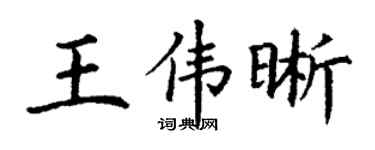 王伟晰
词典网